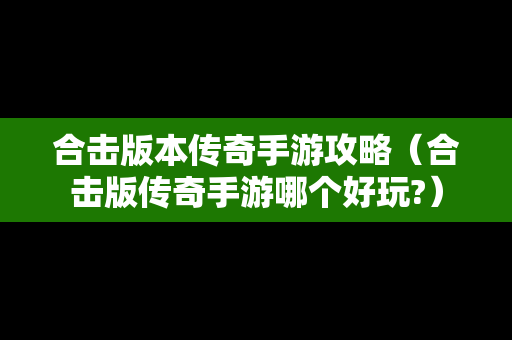 合击版本传奇手游攻略（合击版传奇手游哪个好玩?）